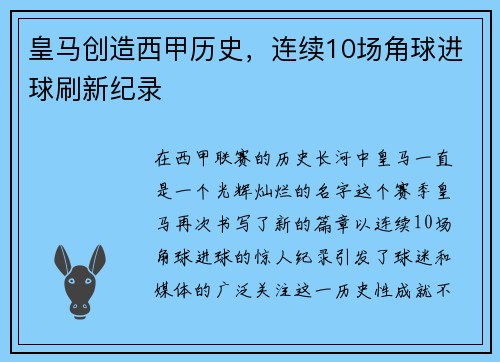 皇马创造西甲历史，连续10场角球进球刷新纪录

在西甲联赛的历史长河中皇马一直是一个光辉灿烂的名字这个赛季皇马再次书写了新的篇章以连续10场角球进球的惊人纪录引发了球迷和媒体的广泛关注这一历史性成就不